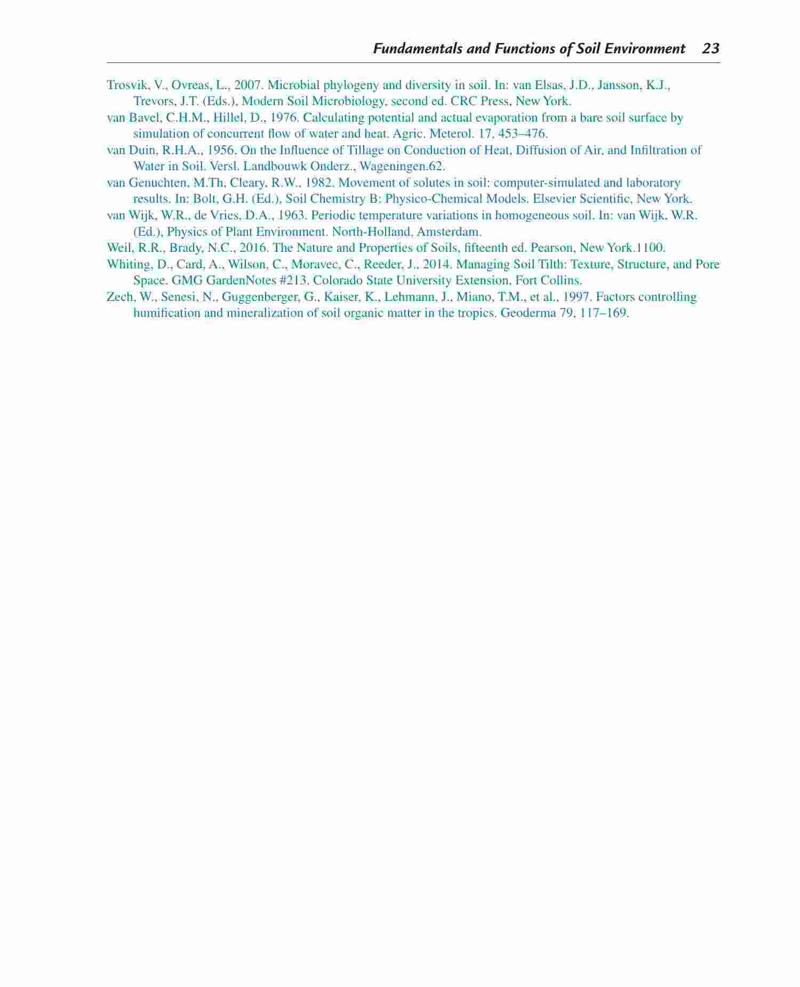 Fundamentals and Functions of Soil Environment 23

Trosvik, V., Ovreas, L., 2007. Microbial phylogeny and diversity in soil. In: van Elsas, J.D., Jansson, K.J., Trevors, J.T. (Eds.), Modern Soil Microbiology, second ed. CRC Press, New York.

van Bavel, C.H.M., Hillel, D., 1976. Calculating potential and actual evaporation from a bare soil surface by simulation of concurrent flow of water and heat. Agric. Meterol. 17, 453–476.

van Duin, R.H.A., 1956. On the Influence of Tillage on Conduction of Heat, Diffusion of Air, and Infiltration of Water in Soil. Versl. Landbouwk Onderz., Wageningen.62.

van Genuchten, M.Th, Cleary, R.W., 1982. Movement of solutes in soil: computer-simulated and laboratory results. In: Bolt, G.H. (Ed.), Soil Chemistry B: Physico-Chemical Models. Elsevier Scientific, New York.

van Wijk, W.R., de Vries, D.A., 1963. Periodic temperature variations in homogeneous soil. In: van Wijk, W.R. (Ed.), Physics of Plant Environment. North-Holland, Amsterdam.

Weil, R.R., Brady, N.C., 2016. The Nature and Properties of Soils, fifteenth ed. Pearson, New York.1100.

Whiting, D., Card, A., Wilson, C., Moravec, C., Reeder, J., 2014. Managing Soil Tilth: Texture, Structure, and Pore Space. GMG GardenNotes #213. Colorado State University Extension, Fort Collins.

Zech, W., Senesi, N., Guggenberger, G., Kaiser, K., Lehmann, J., Miano, T.M., et al., 1997. Factors controlling humification and mineralization of soil organic matter in the tropics. Geoderma 79, 117–169.